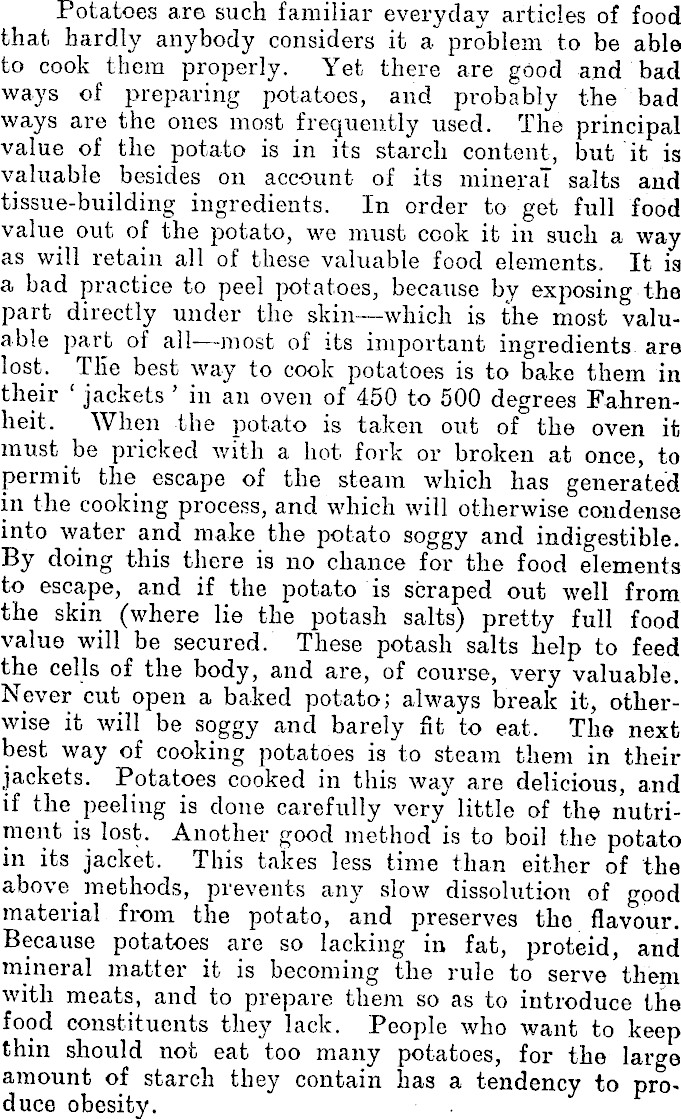 Potatoes are such familiar everyday articles of food that hardly anybody considers it a problem to be able to cook them properly. Yet there are good and bad ways of preparing potatoes, and probably the bad ways are the ones most frequently used. The principal value of the potato is in its starch content, but it is valuable besides on account of its mineral salts and tissue-building ingredients. In order to get full food value out of the potato, we must cook it in such a way as will retain all of these valuable food elements. It is a bad practice to peel potatoes, because by exposing the part directly under the skin—which is the most valuable part of all—most of its important ingredients are lost. The best way to cook potatoes is to bake them in their 'jackets' in an oven of 450 to 500 degrees Fahrenheit. When the potato is taken out of the oven it must be pricked with a hot fork or broken at once, to permit the escape of the steam which has generated in the cooking process, and which will otherwise condense into water and make the potato soggy and indigestible. By doing this there is no chance for the food elements to escape, and if the potato is scraped out well from the skin (where lie the potash salts) pretty full food value will be secured. These potash salts help to feed the cells of the body, and are, of course, very valuable. Never cut open a baked potato; always break it, otherwise it will be soggy and barely fit to eat. The next best way of cooking potatoes is to steam them in their jackets. Potatoes cooked in this way are delicious, and if the peeling is done carefully very little of the nutriment is lost. Another good method is to boil the potato in its jacket. This takes less time than either of the above methods, prevents any slow dissolution of good material from the potato, and preserves the flavour. Because potatoes are so lacking in fat, proteid, and mineral matter it is becoming the rule to serve them with meats, and to prepare them so as to introduce the food constituents they lack. People who want to keep thin should not eat too many potatoes, for the large amount of starch they contain has a tendency to produce obesity.